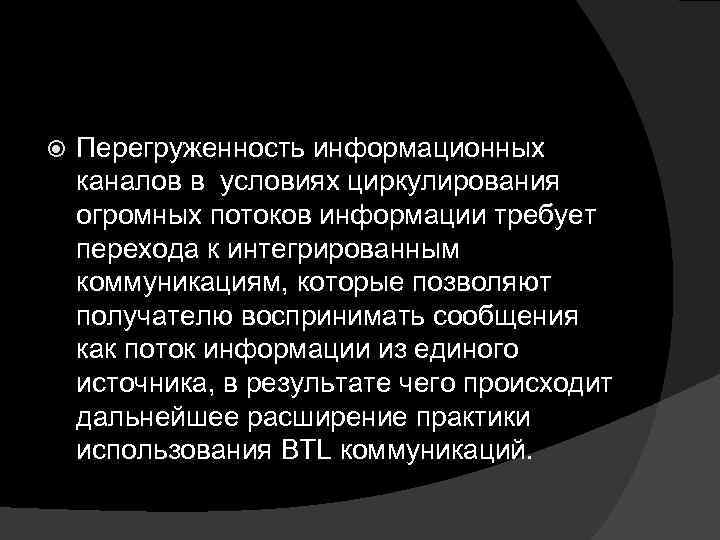 Перегруженность информационных каналов в  условиях циркулирования огромных потоков информации требует перехода к интегрированным коммуникациям, которые позволяют получателю воспринимать сообщения как поток информации из единого источника, в результате чего происходит дальнейшее расширение практики использования BTL коммуникаций.